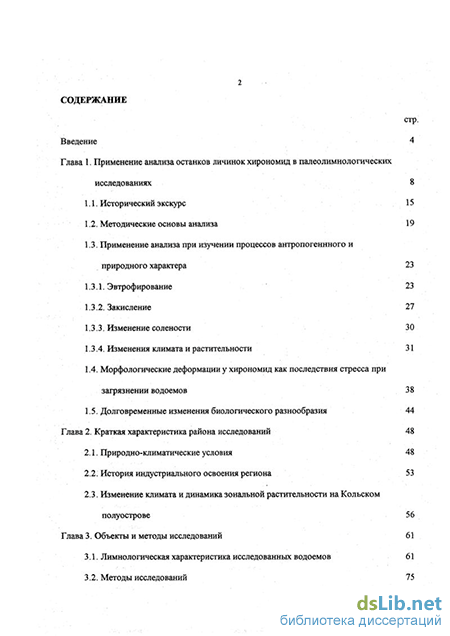 2

СОДЕРЖАНИЕ

стр.

Введение 4

Глава 1. Применение анализа останков личинок хирономид в палеолимнологических исследованиях 8

1.1. Исторический экскурс 15

1.2. Методические основы анализа 19

1.3. Применение анализа при изучении процессов антропогенного и природного характера 23

1.3.1. Эвтрофирование 23

1.3.2. Закисление 27

1.3.3. Изменение солености 30

1.3.4. Изменения климата и растительности 31

1.4. Морфологические деформации у хирономид как последствия стресса при загрязнении водоемов 38

1.5. Долговременные изменения биологического разнообразия 44

Глава 2. Краткая характеристика района исследований 48

2.1. Природно-климатические условия 48

2.2. История индустриального освоения региона 53

2.3. Изменение климата и динамика зональной растительности на Кольском полуострове 56

Глава 3. Объекты и методы исследований 61

3.1. Лимнологическая характеристика исследованных водоемов 61

3.2. Методы исследований 75

dsLib.net
библиотека диссертаций